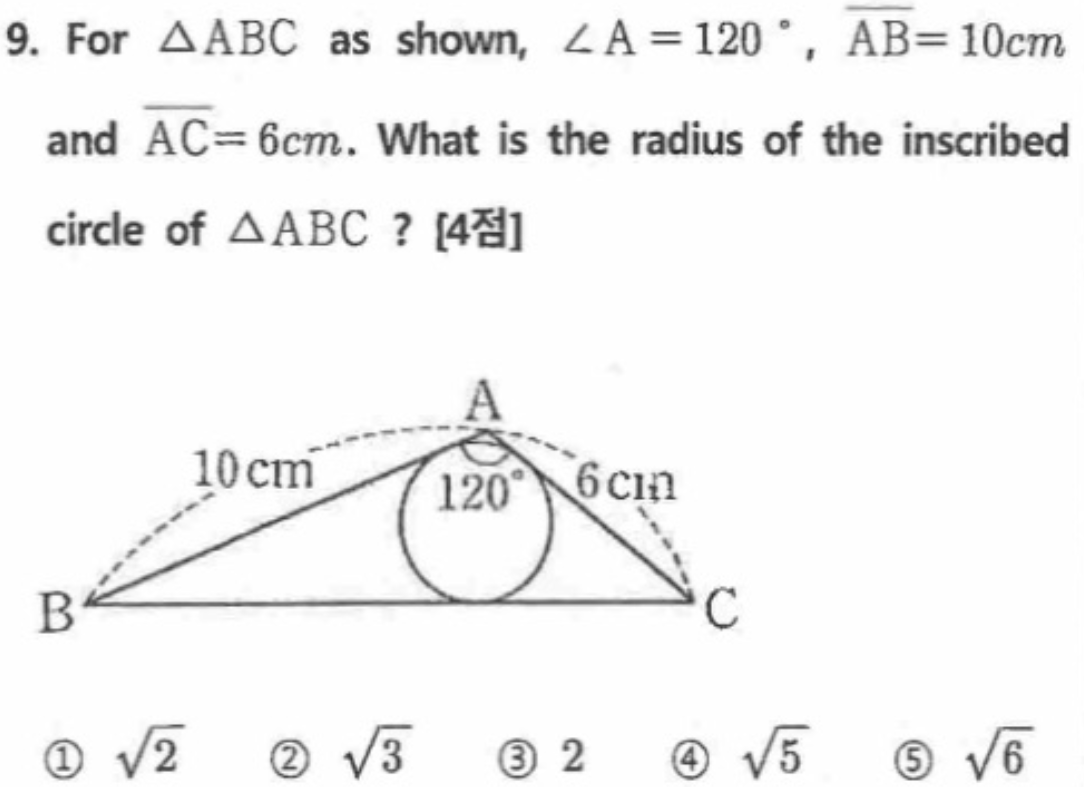 9. For $\triangle ABC$ as shown, $\angle A = 120°$, $\overline{AB} = 10cm$ and $\overline{AC} = 6cm$. What is the radius of the inscribed circle of $\triangle ABC$ ? [4점]

A

10 cm

120°

6 cm

B

C

① $\sqrt{2}$ ② $\sqrt{3}$ ③ 2 ④ $\sqrt{5}$ ⑤ $\sqrt{6}$